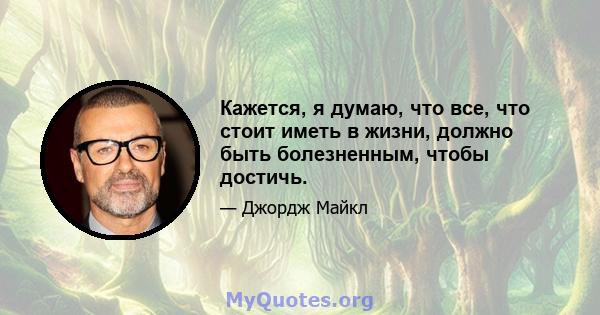 Кажется, я думаю, что все, что стоит иметь в жизни, должно быть болезненным, чтобы достичь.

— Джордж Майкл

MyQuotes.org